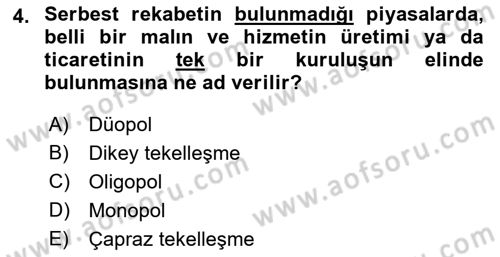 4. Serbest rekabetin bulunmadığı piyasalarda, belli bir malın ve hizmetin üretimi ya da ticaretinin tek bir kuruluşun elinde bulunmasına ne ad verilir?

A) Düopol
B) Dikey tekelleşme
C) Oligopol
D) Monopol
E) Çapraz tekelleşme

www.aofsoru.com